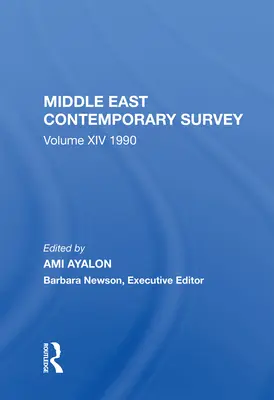 MIDDLE EAST
CONTEMPORARY SURVEY
Volume XIV 1990

Edited by
AMI AYALON
Barbara Newson, Executive Editor

ROUTLEDGE